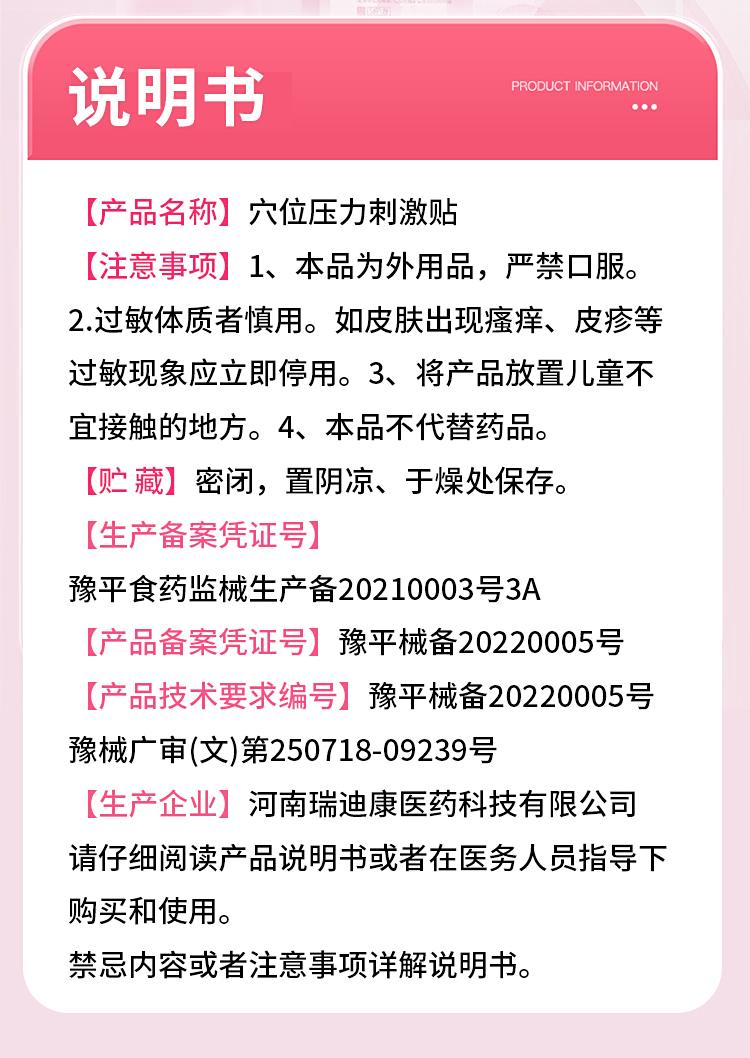 说明书

PRODUCT INFORMATION

【产品名称】穴位压力刺激贴

【注意事项】1、本品为外用品，严禁口服。2.过敏体质者慎用。如皮肤出现瘙痒、皮疹等过敏现象应立即停用。3、将产品放置儿童不宜接触的地方。4、本品不代替药品。

【贮 藏】密闭，置阴凉、于燥处保存。

【生产备案凭证号】

豫平食药监械生产备20210003号3A

【产品备案凭证号】豫平械备20220005号

【产品技术要求编号】豫平械备20220005号

豫械广审(文)第250718-09239号

【生产企业】河南瑞迪康医药科技有限公司

请仔细阅读产品说明书或者在医务人员指导下购买和使用。

禁忌内容或者注意事项详解说明书。